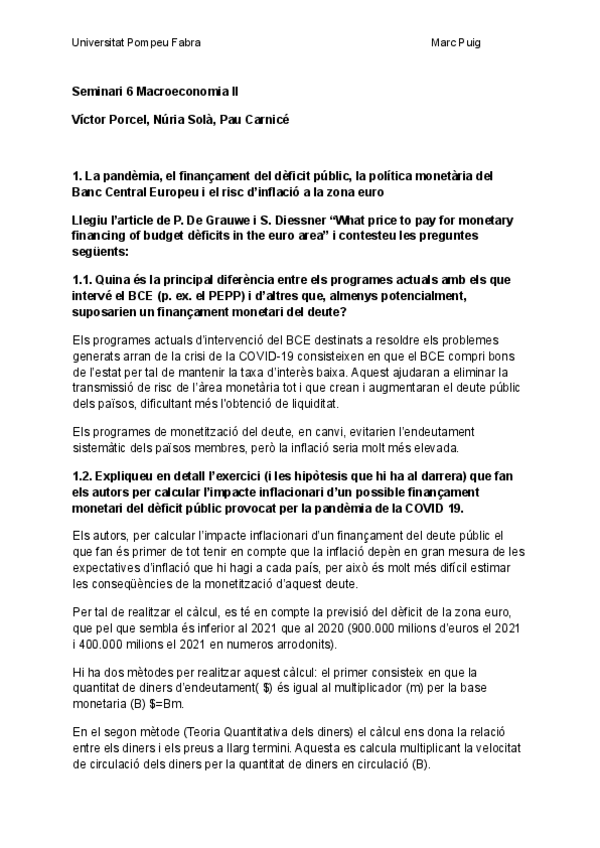 Universitat Pompeu Fabra

Marc Puig

Seminari 6 Macroeconomia II

Víctor Porcel, Núria Solà, Pau Carnicé

1. La pandèmia, el finançament del dèficit públic, la política monetària del Banc Central Europeu i el risc d'inflació a la zona euro

Llegiu l'article de P. De Grauwe i S. Diessner "What price to pay for monetary financing of budget dèficits in the euro area" i contesteu les preguntes següents:

1.1. Quina és la principal diferència entre els programes actuals amb els que intervé el BCE (p. ex. el PEPP) i d'altres que, almenys potencialment, suposarien un finançament monetari del deute?

Els programes actuals d'intervenció del BCE destinats a resoldre els problemes generats arran de la crisi de la COVID-19 consisteixen en que el BCE compri bons de l'estat per tal de mantenir la taxa d'interès baixa. Aquest ajudaran a eliminar la transmissió de risc de l'àrea monetària tot i que crean i augmentaran el deute públic dels països, dificultant més l'obtenció de liquiditat.

Els programes de monetització del deute, en canvi, evitarien l'endeutament sistemàtic dels països membres, però la inflació seria molt més elevada.

1.2. Expliqueu en detall l'exercici (i les hipòtesis que hi ha al darrera) que fan els autors per calcular l'impacte inflacionari d'un possible finançament monetari del dèficit públic provocat per la pandèmia de la COVID 19.

Els autors, per calcular l'impacte inflacionari d'un finançament del deute públic el que fan és primer de tot tenir en compte que la inflació depèn en gran mesura de les expectatives d'inflació que hi hagi a cada país, per això és molt més difícil estimar les conseqüències de la monetització d'aquest deute.

Per tal de realitzar el càlcul, es té en compte la previsió del dèficit de la zona euro, que pel que sembla és inferior al 2021 que al 2020 (900.000 milions d'euros el 2021 i 400.000 milions el 2021 en numeros arrodonits).

Hi ha dos mètodes per realitzar aquest càlcul: el primer consisteix en que la quantitat de diners d'endeutament( $) és igual al multiplicador (m) per la base monetaria (B) $=Bm.

En el segon mètode (Teoria Quantitativa dels diners) el càlcul ens dona la relació entre els diners i els preus a llarg termini. Aquesta es calcula multiplicant la velocitat de circulació dels diners per la quantitat de diners en circulació (B).